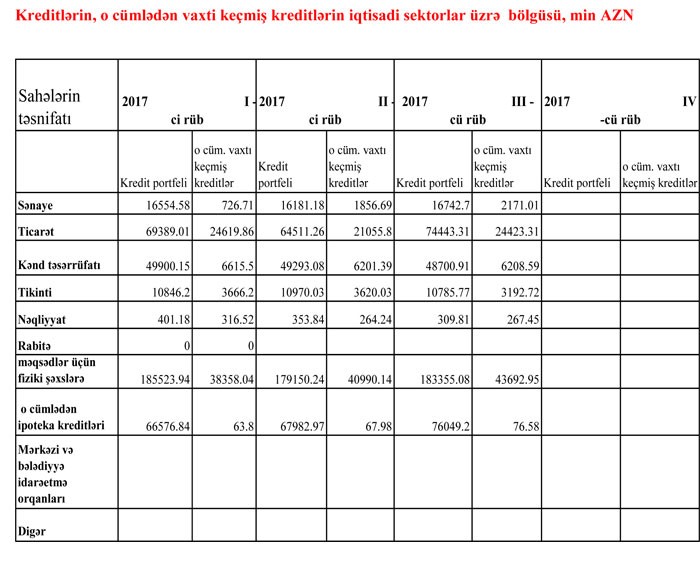 Kreditlərin, o cümlədən vaxti keçmiş kreditlərin iqtisadi sektorlar üzrə bölgüsü, min AZN

| Sahələrin təsnifatı | 2017 I - ci rüb | | 2017 II - ci rüb | | 2017 III - cü rüb | | 2017 IV -cü rüb | |
|---|---|---|---|---|---|---|---|---|
| | Kredit portfeli | o cüm. vaxtı keçmiş kreditlər | Kredit portfeli | o cüm. vaxtı keçmiş kreditlər | Kredit portfeli | o cüm. vaxtı keçmiş kreditlər | Kredit portfeli | o cüm. vaxtı keçmiş kreditlər |
| Sənaye | 16554.58 | 726.71 | 16181.18 | 1856.69 | 16742.7 | 2171.01 | | |
| Ticarət | 69389.01 | 24619.86 | 64511.26 | 21055.8 | 74443.31 | 24423.31 | | |
| Kənd təsərrüfatı | 49900.15 | 6615.5 | 49293.08 | 6201.39 | 48700.91 | 6208.59 | | |
| Tikinti | 10846.2 | 3666.2 | 10970.03 | 3620.03 | 10785.77 | 3192.72 | | |
| Nəqliyyat | 401.18 | 316.52 | 353.84 | 264.24 | 309.81 | 267.45 | | |
| Rabitə | 0 | 0 | | | | | | |
| məqsədlər üçün fiziki şəxslərə | 185523.94 | 38358.04 | 179150.24 | 40990.14 | 183355.08 | 43692.95 | | |
| o cümlədən ipoteka kreditləri | 66576.84 | 63.8 | 67982.97 | 67.98 | 76049.2 | 76.58 | | |
| Mərkəzi və bələdiyyə idarəetmə orqanları | | | | | | | | |
| Digər | | | | | | | | |